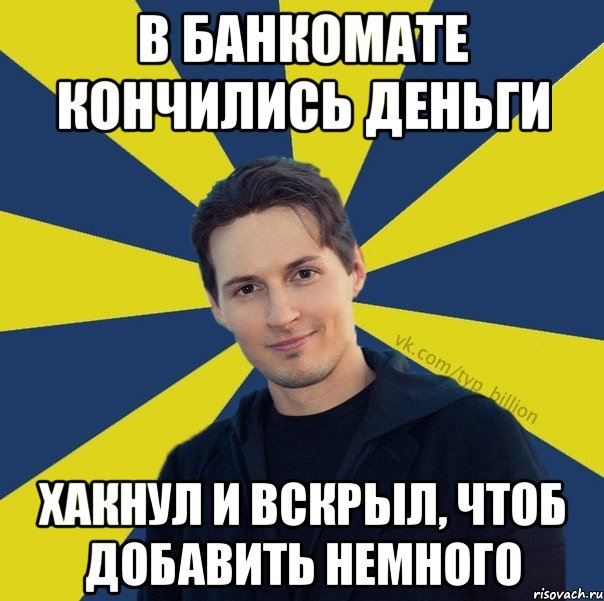 В БАНКОМАТЕ КОНЧИЛИСЬ ДЕНЬГИ

vk.com/typ_billion

ХАКНУЛ И ВСКРЫЛ, ЧТОБ ДОБАВИТЬ НЕМНОГО

risovach.ru